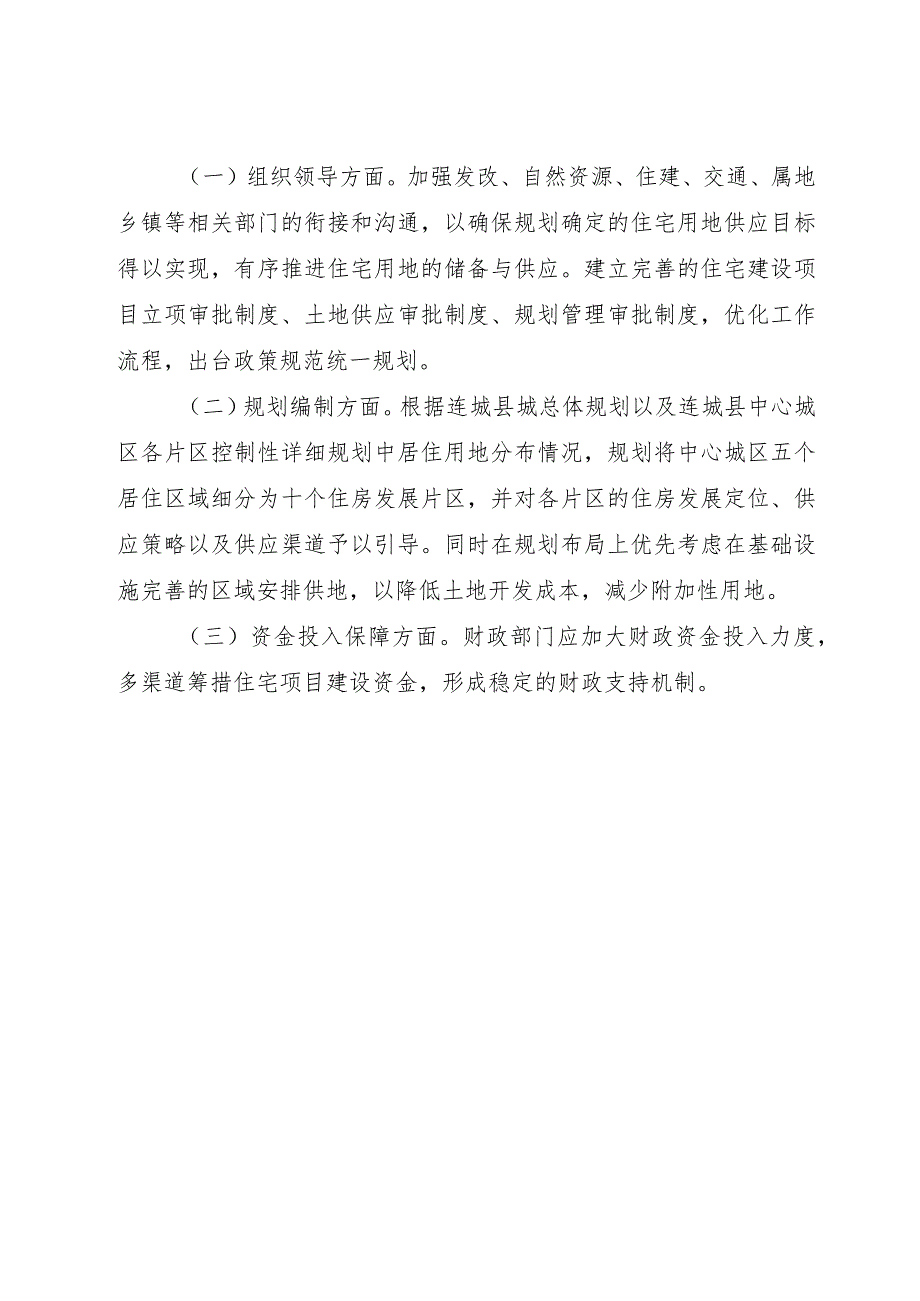 （一）组织领导方面。加强发改、自然资源、住建、交通、属地乡镇等相关部门的衔接和沟通，以确保规划确定的住宅用地供应目标得以实现，有序推进住宅用地的储备与供应。建立完善的住宅建设项目立项审批制度、土地供应审批制度、规划管理审批制度，优化工作流程，出台政策规范统一规划。

（二）规划编制方面。根据连城县城总体规划以及连城县中心城区各片区控制性详细规划中居住用地分布情况，规划将中心城区五个居住区域细分为十个住房发展片区，并对各片区的住房发展定位、供应策略以及供应渠道予以引导。同时在规划布局上优先考虑在基础设施完善的区域安排供地，以降低土地开发成本，减少附加性用地。

（三）资金投入保障方面。财政部门应加大财政资金投入力度，多渠道筹措住宅项目建设资金，形成稳定的财政支持机制。